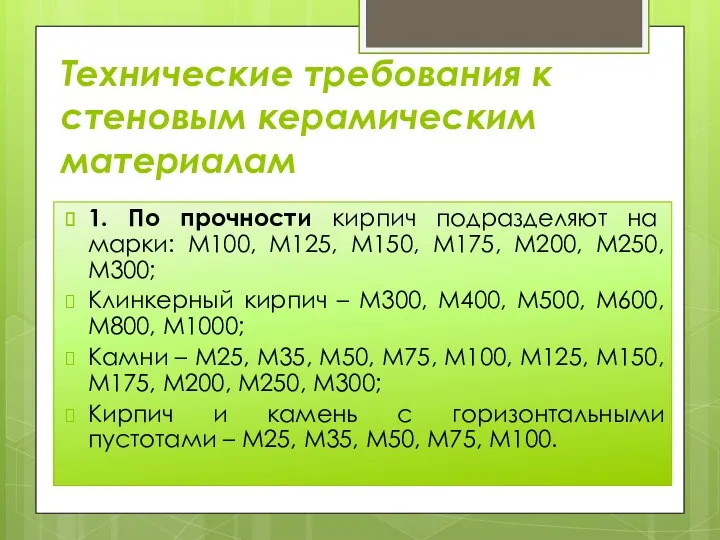 Технические требования к стеновым керамическим материалам

1. По прочности кирпич подразделяют на марки: М100, М125, М150, М175, М200, М250, М300;

Клинкерный кирпич – М300, М400, М500, М600, М800, М1000;

Камни – М25, М35, М50, М75, М100, М125, М150, М175, М200, М250, М300;

Кирпич и камень с горизонтальными пустотами – М25, М35, М50, М75, М100.